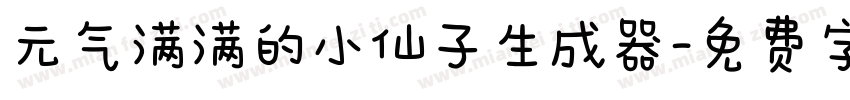 元气满满的小仙子生成器-免费字